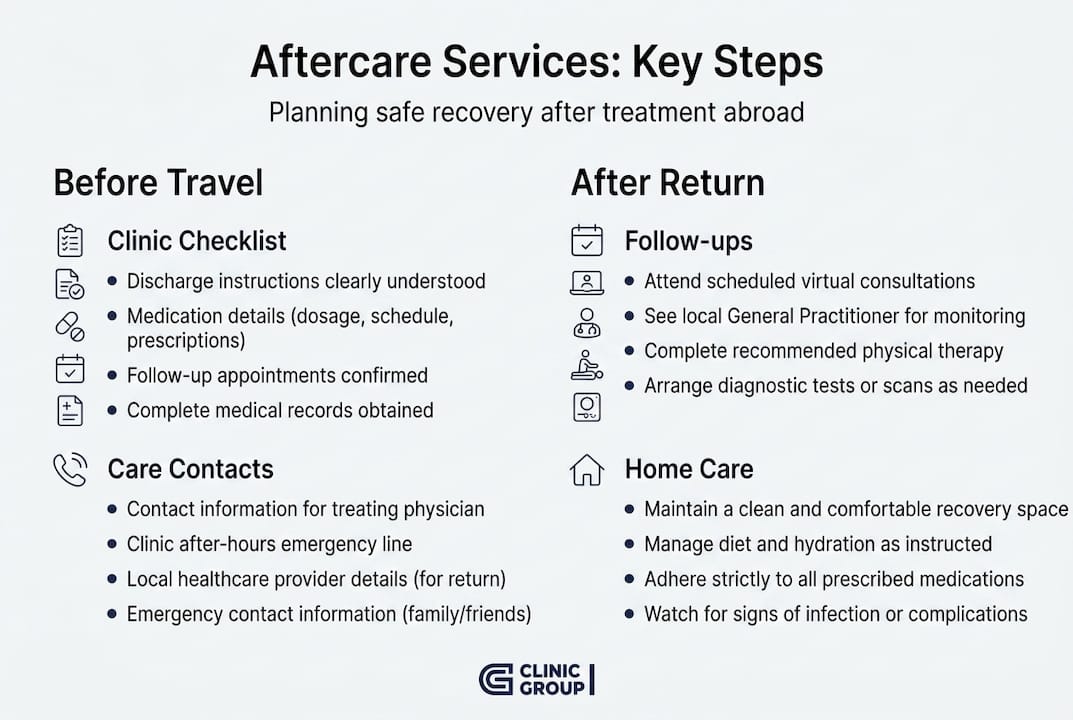 Aftercare Services: Key Steps

Planning safe recovery after treatment abroad

Before Travel

Clinic Checklist

- Discharge instructions clearly understood
- Medication details (dosage, schedule, prescriptions)
- Follow-up appointments confirmed
- Complete medical records obtained

Care Contacts

- Contact information for treating physician
- Clinic after-hours emergency line
- Local healthcare provider details (for return)
- Emergency contact information (family/friends)

After Return

Follow-ups

- Attend scheduled virtual consultations
- See local General Practitioner for monitoring
- Complete recommended physical therapy
- Arrange diagnostic tests or scans as needed

Home Care

- Maintain a clean and comfortable recovery space
- Manage diet and hydration as instructed
- Adhere strictly to all prescribed medications
- Watch for signs of infection or complications

CLINIC GROUP